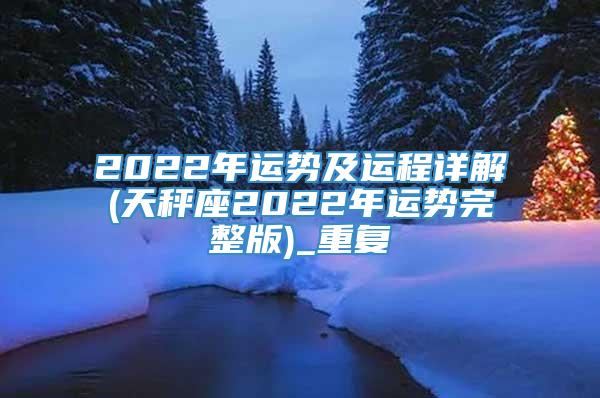 2022年运势及运程详解(天秤座2022年运势完整版)_重复